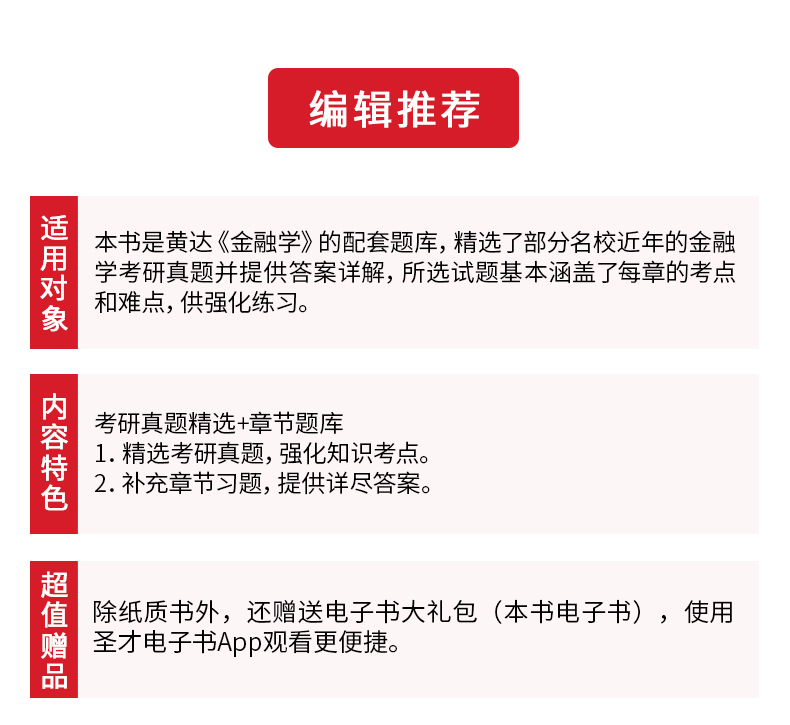 编辑推荐

适用对象

本书是黄达《金融学》的配套题库，精选了部分名校近年的金融学考研真题并提供答案详解，所选试题基本涵盖了每章的考点和难点，供强化练习。

内容特色

考研真题精选+章节题库
1.精选考研真题，强化知识考点。
2.补充章节习题，提供详尽答案。

超值赠品

除纸质书外，还赠送电子书大礼包（本书电子书），使用圣才电子书App观看更便捷。